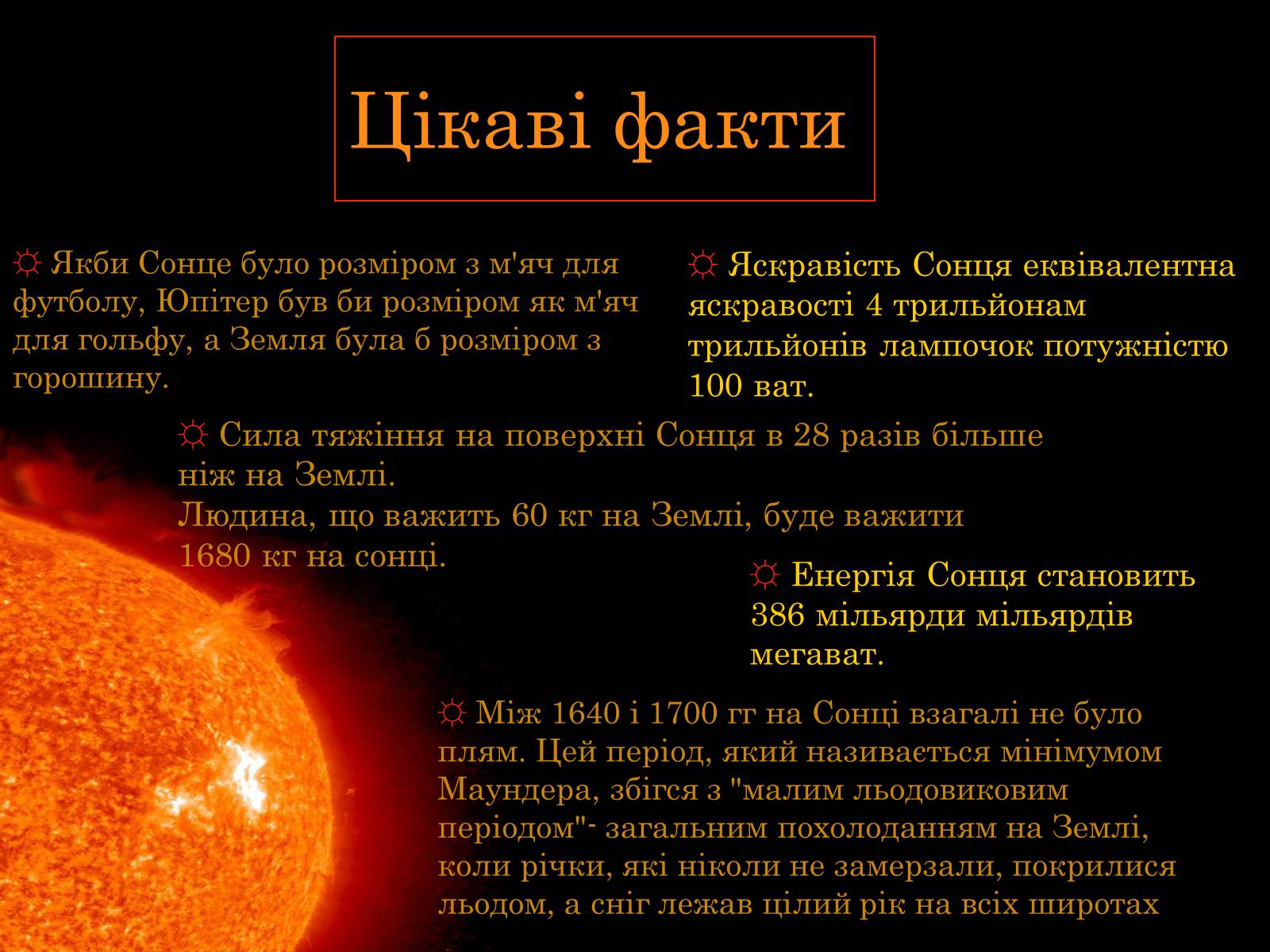 Цікаві факти

☼ Якби Сонце було розміром з м'яч для футболу, Юпітер був би розміром як м'яч для гольфу, а Земля була б розміром з горошину.

☼ Яскравість Сонця еквівалентна яскравості 4 трильйонам трильйонів лампочок потужністю 100 ват.

☼ Сила тяжіння на поверхні Сонця в 28 разів більше ніж на Землі.
Людина, що важить 60 кг на Землі, буде важити 1680 кг на сонці.

☼ Енергія Сонця становить 386 мільярди мільярдів мегават.

☼ Між 1640 і 1700 гг на Сонці взагалі не було плям. Цей період, який називається мінімумом Маундера, збігся з "малим льодовиковим періодом"- загальним похолоданням на Землі, коли річки, які ніколи не замерзали, покрилися льодом, а сніг лежав цілий рік на всіх широтах